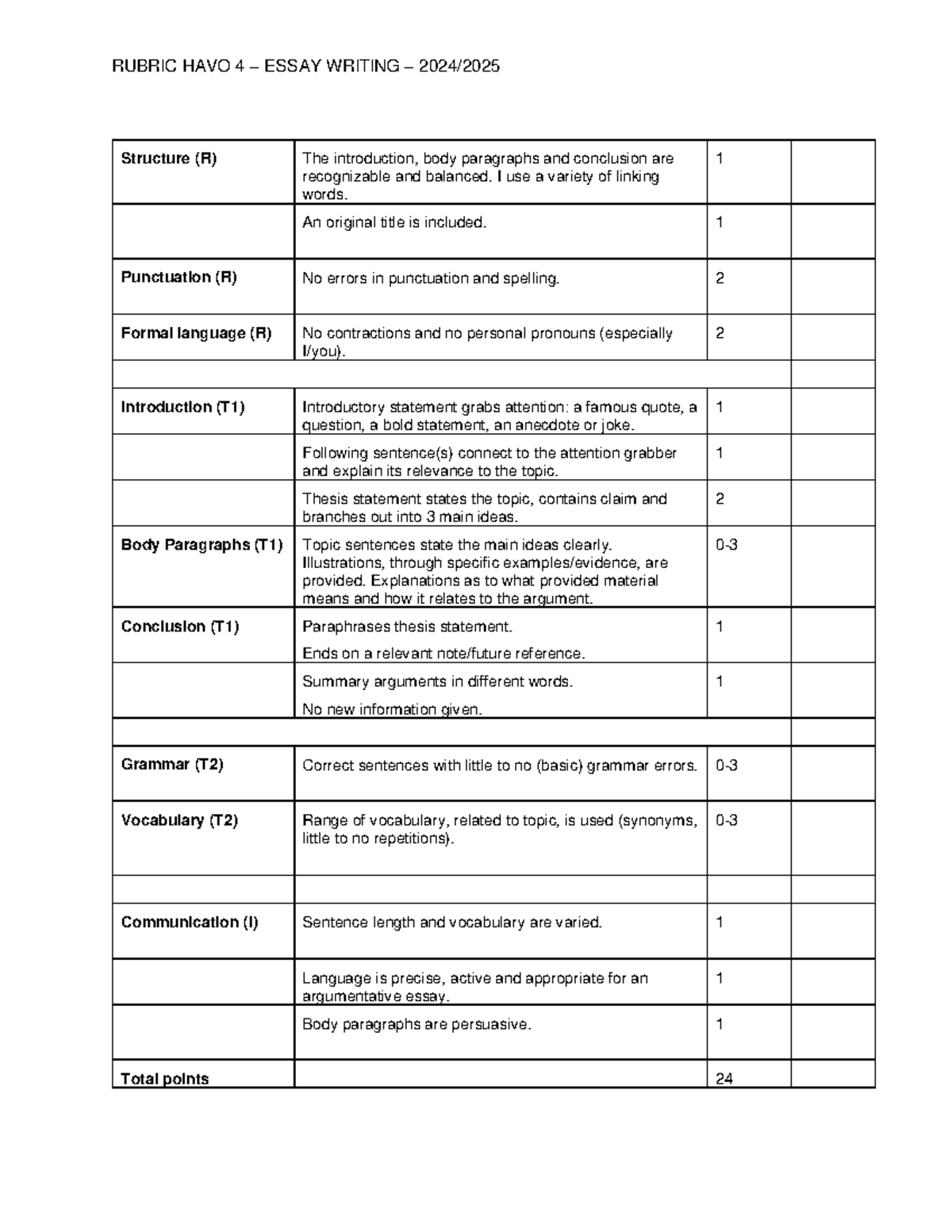 RUBRIC HAVO 4 – ESSAY WRITING – 2024/2025

| Structure (R) | The introduction, body paragraphs and conclusion are recognizable and balanced. I use a variety of linking words. | 1 | |
|---|---|---|---|
| | An original title is included. | 1 | |
| Punctuation (R) | No errors in punctuation and spelling. | 2 | |
| Formal language (R) | No contractions and no personal pronouns (especially I/you). | 2 | |
| | | | |
| Introduction (T1) | Introductory statement grabs attention: a famous quote, a question, a bold statement, an anecdote or joke. | 1 | |
| | Following sentence(s) connect to the attention grabber and explain its relevance to the topic. | 1 | |
| | Thesis statement states the topic, contains claim and branches out into 3 main ideas. | 2 | |
| Body Paragraphs (T1) | Topic sentences state the main ideas clearly. Illustrations, through specific examples/evidence, are provided. Explanations as to what provided material means and how it relates to the argument. | 0-3 | |
| Conclusion (T1) | Paraphrases thesis statement. Ends on a relevant note/future reference. | 1 | |
| | Summary arguments in different words. No new information given. | 1 | |
| | | | |
| Grammar (T2) | Correct sentences with little to no (basic) grammar errors. | 0-3 | |
| Vocabulary (T2) | Range of vocabulary, related to topic, is used (synonyms, little to no repetitions). | 0-3 | |
| | | | |
| Communication (I) | Sentence length and vocabulary are varied. | 1 | |
| | Language is precise, active and appropriate for an argumentative essay. | 1 | |
| | Body paragraphs are persuasive. | 1 | |
| Total points | | 24 | |